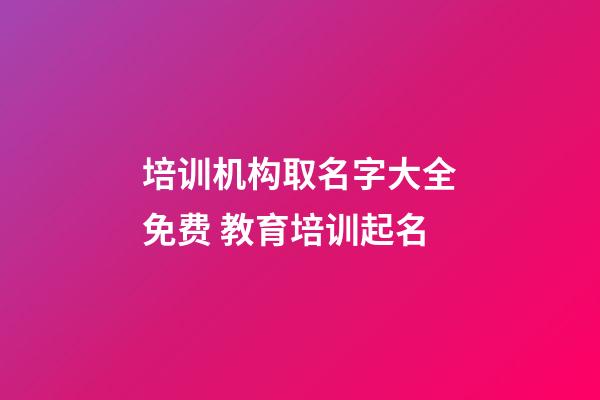 培训机构取名字大全免费 教育培训起名